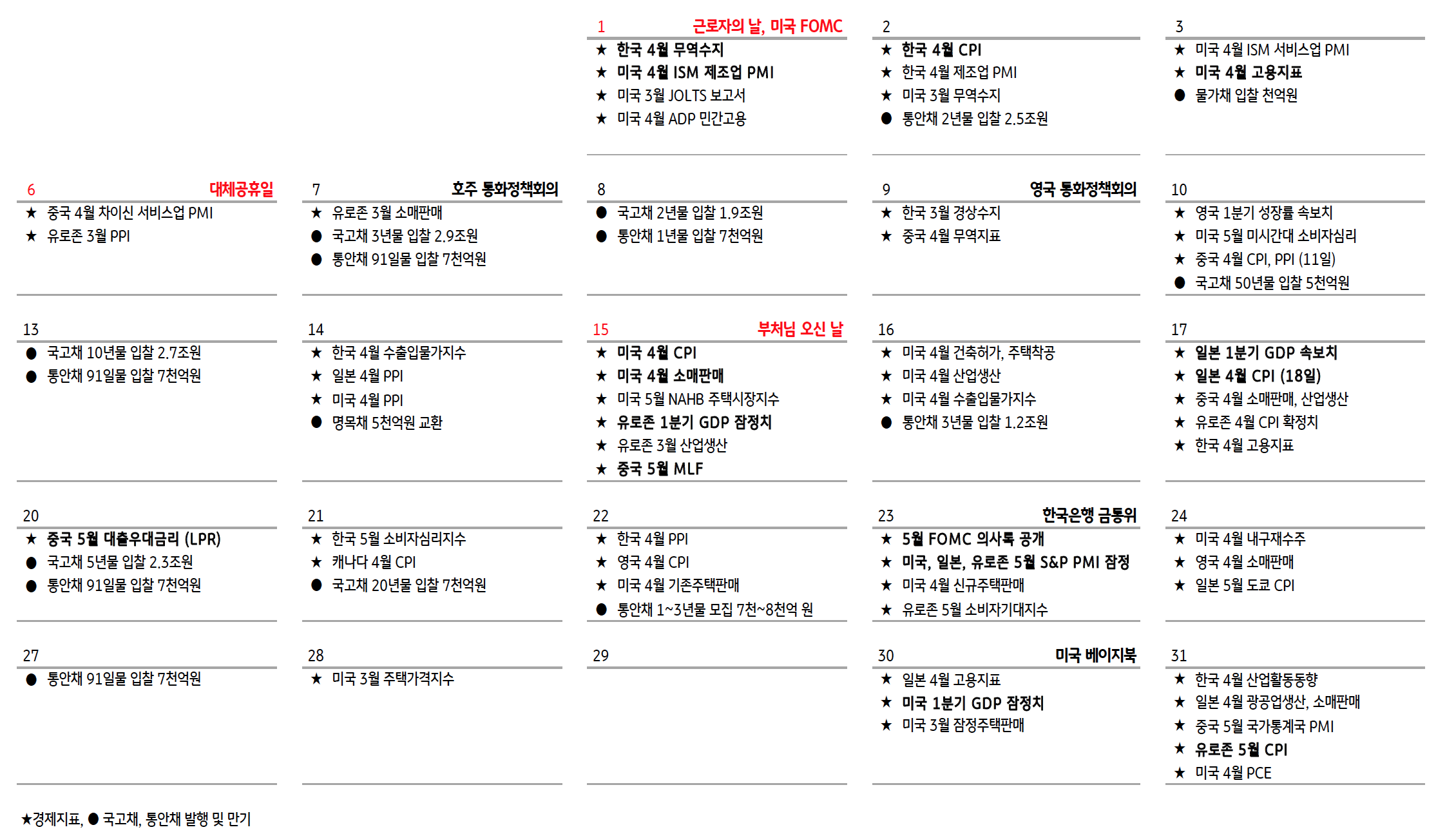 1 근로자의 날, 미국 FOMC
★ 한국 4월 무역수지
★ 미국 4월 ISM 제조업 PMI
★ 미국 3월 JOLTS 보고서
★ 미국 4월 ADP 민간고용

2
★ 한국 4월 CPI
★ 한국 4월 제조업 PMI
★ 미국 3월 무역수지
● 통안채 2년물 입찰 2.5조원

3
★ 미국 4월 ISM 서비스업 PMI
★ 미국 4월 고용지표
● 물가채 입찰 천억원

6 대체공휴일
★ 중국 4월 차이신 서비스업 PMI
★ 유로존 3월 PPI

7 호주 통화정책회의
★ 유로존 3월 소매판매
● 국고채 3년물 입찰 2.9조원
● 통안채 91일물 입찰 7천억원

8
● 국고채 2년물 입찰 1.9조원
● 통안채 1년물 입찰 7천억원

9 영국 통화정책회의
★ 한국 3월 경상수지
★ 중국 4월 무역지표

10
★ 영국 1분기 성장률 속보치
★ 미국 5월 미시간대 소비자심리
★ 중국 4월 CPI, PPI (11일)
● 국고채 50년물 입찰 5천억원

13
● 국고채 10년물 입찰 2.7조원
● 통안채 91일물 입찰 7천억원

14
★ 한국 4월 수출입물가지수
★ 일본 4월 PPI
★ 미국 4월 PPI
● 명목채 5천억원 교환

15 부처님 오신 날
★ 미국 4월 CPI
★ 미국 4월 소매판매
★ 미국 5월 NAHB 주택시장지수
★ 유로존 1분기 GDP 잠정치
★ 유로존 3월 산업생산
★ 중국 5월 MLF

16
★ 미국 4월 건축허가, 주택착공
★ 미국 4월 산업생산
★ 미국 4월 수출입물가지수
● 통안채 3년물 입찰 1.2조원

17
★ 일본 1분기 GDP 속보치
★ 일본 4월 CPI (18일)
★ 중국 4월 소매판매, 산업생산
★ 유로존 4월 CPI 확정치
★ 한국 4월 고용지표

20
★ 중국 5월 대출우대금리 (LPR)
● 국고채 5년물 입찰 2.3조원
● 통안채 91일물 입찰 7천억원

21
★ 한국 5월 소비자심리지수
★ 캐나다 4월 CPI
● 국고채 20년물 입찰 7천억원

22
★ 한국 4월 PPI
★ 영국 4월 CPI
★ 미국 4월 기존주택판매
● 통안채 1~3년물 모집 7천~8천억 원

23 한국은행 금통위
★ 5월 FOMC 의사록 공개
★ 미국, 일본, 유로존 5월 S&P PMI 잠정
★ 미국 4월 신규주택판매
★ 유로존 5월 소비자기대지수

24
★ 미국 4월 내구재수주
★ 영국 4월 소매판매
★ 일본 5월 도쿄 CPI

27
● 통안채 91일물 입찰 7천억원

28
★ 미국 3월 주택가격지수

29

30 미국 베이지북
★ 일본 4월 고용지표
★ 미국 1분기 GDP 잠정치
★ 미국 3월 잠정주택판매

31
★ 한국 4월 산업활동동향
★ 일본 4월 광공업생산, 소매판매
★ 중국 5월 국가통계국 PMI
★ 유로존 5월 CPI
★ 미국 4월 PCE

★경제지표, ● 국고채, 통안채 발행 및 만기